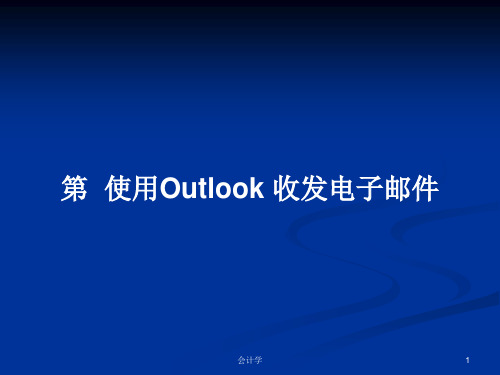 第 使用Outlook 收发电子邮件

会计学

1